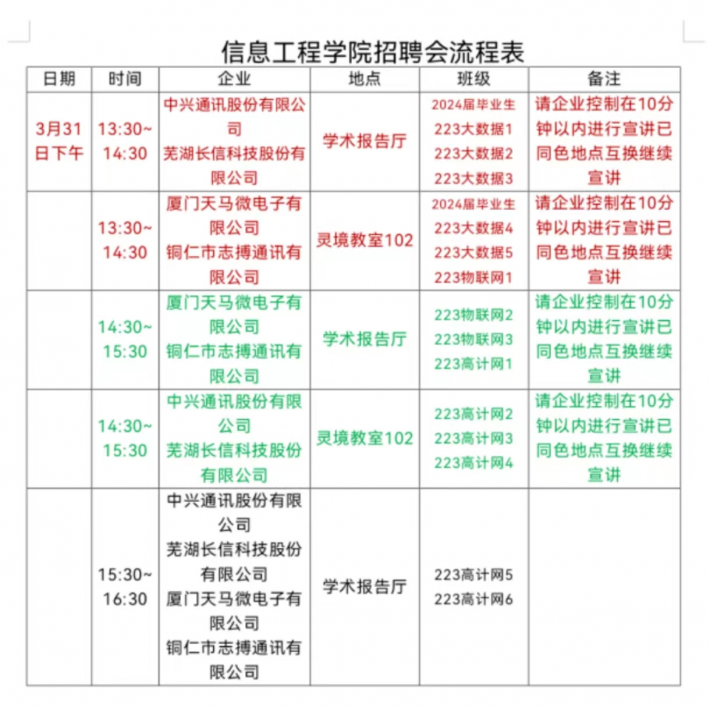 信息工程学院招聘会流程表

| 日期 | 时间 | 企业 | 地点 | 班级 | 备注 |
|---|---|---|---|---|---|
| 3月31日下午 | 13:30~14:30 | 中兴通讯股份有限公司 芜湖长信科技股份有限公司 | 学术报告厅 | 2024届毕业生 223大数据1 223大数据2 223大数据3 | 请企业控制在10分钟以内进行宣讲已同色地点互换继续宣讲 |
| | 13:30~14:30 | 厦门天马微电子有限公司 铜仁市志搏通讯有限公司 | 灵境教室102 | 2024届毕业生 223大数据4 223大数据5 223物联网1 | 请企业控制在10分钟以内进行宣讲已同色地点互换继续宣讲 |
| | 14:30~15:30 | 厦门天马微电子有限公司 铜仁市志搏通讯有限公司 | 学术报告厅 | 223物联网2 223物联网3 223高计网1 | 请企业控制在10分钟以内进行宣讲已同色地点互换继续宣讲 |
| | 14:30~15:30 | 中兴通讯股份有限公司 芜湖长信科技股份有限公司 | 灵境教室102 | 223高计网2 223高计网3 223高计网4 | 请企业控制在10分钟以内进行宣讲已同色地点互换继续宣讲 |
| | 15:30~16:30 | 中兴通讯股份有限公司 芜湖长信科技股份有限公司 厦门天马微电子有限公司 铜仁市志搏通讯有限公司 | 学术报告厅 | 223高计网5 223高计网6 | |